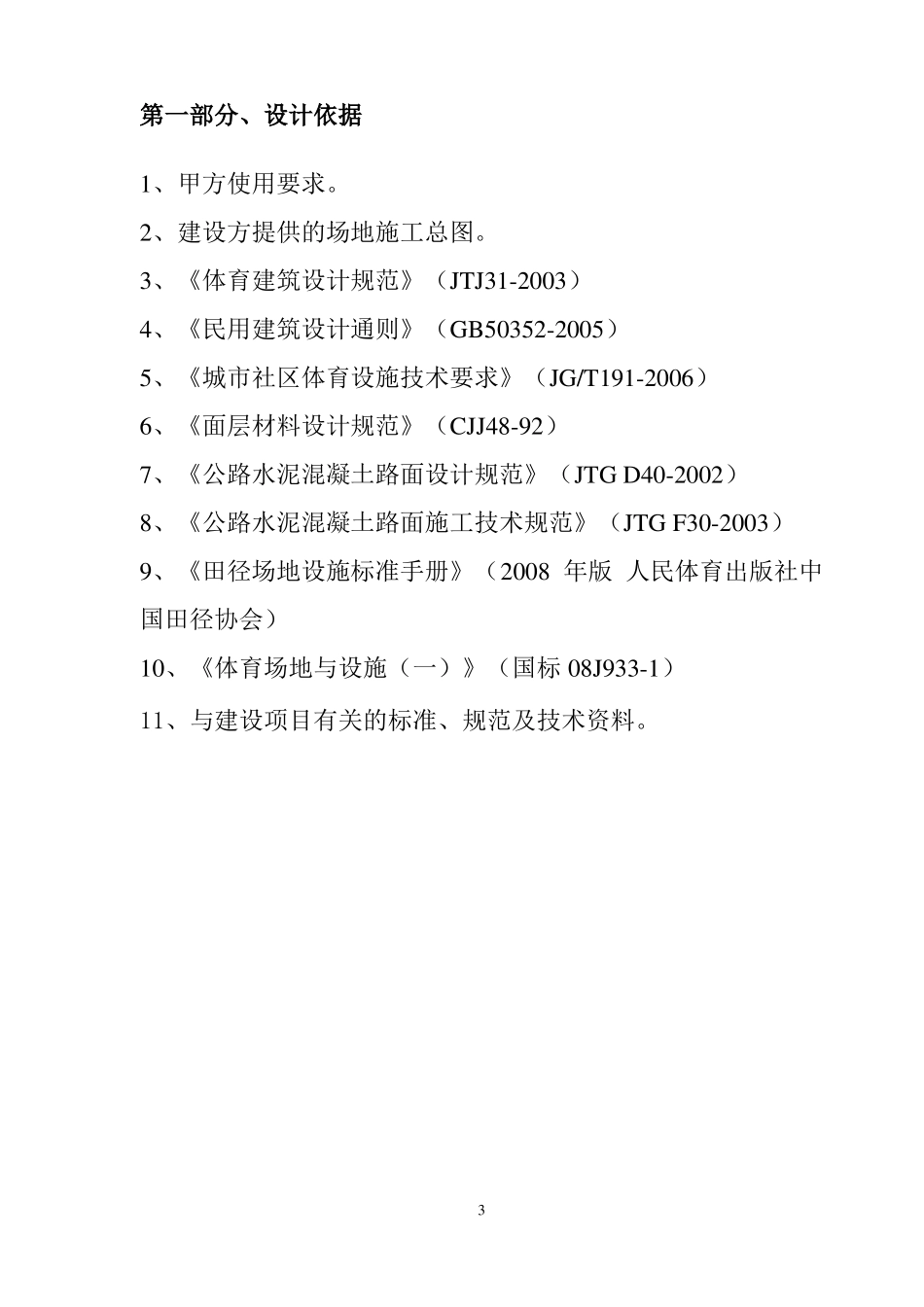 第一部分、设计依据

1、甲方使用要求。

2、建设方提供的场地施工总图。

3、《体育建筑设计规范》（JTJ31-2003）

4、《民用建筑设计通则》（GB50352-2005）

5、《城市社区体育设施技术要求》（JG/T191-2006）

6、《面层材料设计规范》（CJJ48-92）

7、《公路水泥混凝土路面设计规范》（JTG D40-2002）

8、《公路水泥混凝土路面施工技术规范》（JTG F30-2003）

9、《田径场地设施标准手册》（2008 年版 人民体育出版社中国田径协会）

10、《体育场地与设施（一）》（国标 08J933-1）

11、与建设项目有关的标准、规范及技术资料。

3